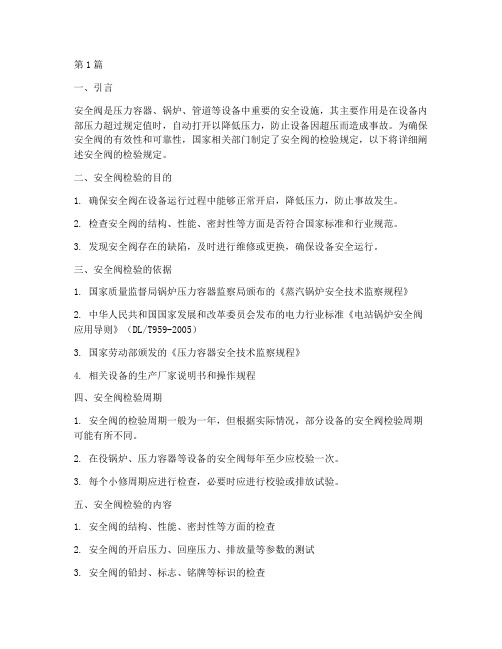 第1篇

一、引言

安全阀是压力容器、锅炉、管道等设备中重要的安全设施，其主要作用是在设备内部压力超过规定值时，自动打开以降低压力，防止设备因超压而造成事故。为确保安全阀的有效性和可靠性，国家相关部门制定了安全阀的检验规定，以下将详细阐述安全阀的检验规定。

二、安全阀检验的目的

1. 确保安全阀在设备运行过程中能够正常开启，降低压力，防止事故发生。

2. 检查安全阀的结构、性能、密封性等方面是否符合国家标准和行业规范。

3. 发现安全阀存在的缺陷，及时进行维修或更换，确保设备安全运行。

三、安全阀检验的依据

1. 国家质量监督局锅炉压力容器监察局颁布的《蒸汽锅炉安全技术监察规程》

2. 中华人民共和国国家发展和改革委员会发布的电力行业标准《电站锅炉安全阀应用导则》（DL/T959-2005）

3. 国家劳动部颁发的《压力容器安全技术监察规程》

4. 相关设备的生产厂家说明书和操作规程

四、安全阀检验周期

1. 安全阀的检验周期一般为一年，但根据实际情况，部分设备的安全阀检验周期可能有所不同。

2. 在役锅炉、压力容器等设备的安全阀每年至少应校验一次。

3. 每个小修周期应进行检查，必要时应进行校验或排放试验。

五、安全阀检验的内容

1. 安全阀的结构、性能、密封性等方面的检查

2. 安全阀的开启压力、回座压力、排放量等参数的测试

3. 安全阀的铅封、标志、铭牌等标识的检查